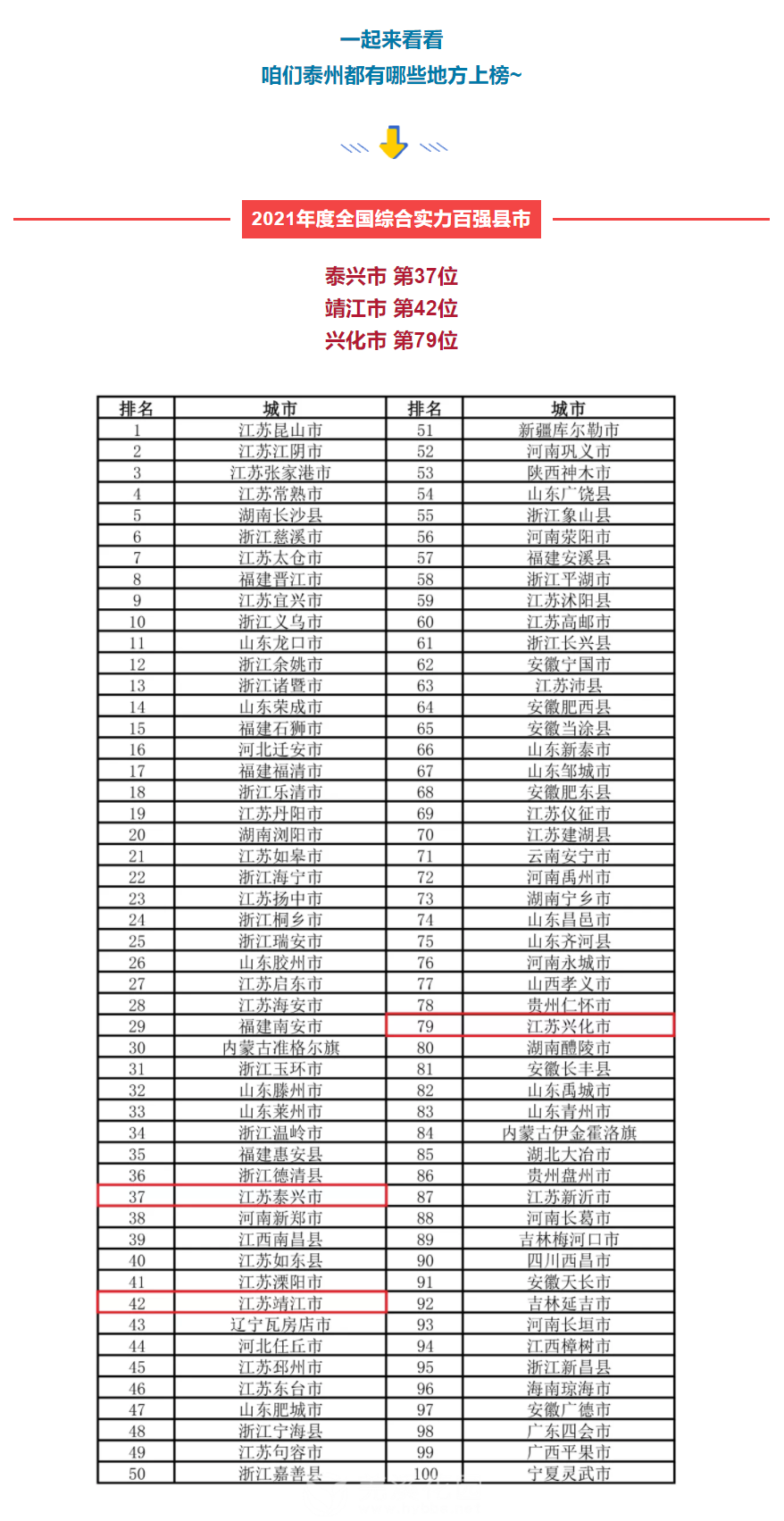 一起来看看
咱们泰州都有哪些地方上榜~

2021年度全国综合实力百强县市

泰兴市 第37位
靖江市 第42位
兴化市 第79位

| 排名 | 城市 | 排名 | 城市 |
|---|---|---|---|
| 1 | 江苏昆山市 | 51 | 新疆库尔勒市 |
| 2 | 江苏江阴市 | 52 | 河南巩义市 |
| 3 | 江苏张家港市 | 53 | 陕西神木市 |
| 4 | 江苏常熟市 | 54 | 山东广饶县 |
| 5 | 湖南长沙县 | 55 | 浙江象山县 |
| 6 | 浙江慈溪市 | 56 | 河南荥阳市 |
| 7 | 江苏太仓市 | 57 | 福建安溪县 |
| 8 | 福建晋江市 | 58 | 浙江平湖市 |
| 9 | 江苏宜兴市 | 59 | 江苏沭阳县 |
| 10 | 浙江义乌市 | 60 | 江苏高邮市 |
| 11 | 山东龙口市 | 61 | 浙江长兴县 |
| 12 | 浙江余姚市 | 62 | 安徽宁国市 |
| 13 | 浙江诸暨市 | 63 | 江苏沛县 |
| 14 | 山东荣成市 | 64 | 安徽肥西县 |
| 15 | 福建石狮市 | 65 | 安徽当涂县 |
| 16 | 河北迁安市 | 66 | 山东新泰市 |
| 17 | 福建福清市 | 67 | 山东邹城市 |
| 18 | 浙江乐清市 | 68 | 安徽肥东县 |
| 19 | 江苏丹阳市 | 69 | 江苏仪征市 |
| 20 | 湖南浏阳市 | 70 | 江苏建湖县 |
| 21 | 江苏如皋市 | 71 | 云南安宁市 |
| 22 | 浙江海宁市 | 72 | 河南禹州市 |
| 23 | 江苏扬中市 | 73 | 湖南宁乡市 |
| 24 | 浙江桐乡市 | 74 | 山东昌邑市 |
| 25 | 浙江瑞安市 | 75 | 山东齐河县 |
| 26 | 山东胶州市 | 76 | 河南永城市 |
| 27 | 江苏启东市 | 77 | 山西孝义市 |
| 28 | 江苏海安市 | 78 | 贵州仁怀市 |
| 29 | 福建南安市 | 79 | 江苏兴化市 |
| 30 | 内蒙古准格尔旗 | 80 | 湖南醴陵市 |
| 31 | 浙江玉环市 | 81 | 安徽长丰县 |
| 32 | 山东滕州市 | 82 | 山东禹城市 |
| 33 | 山东莱州市 | 83 | 山东青州市 |
| 34 | 浙江温岭市 | 84 | 内蒙古伊金霍洛旗 |
| 35 | 福建惠安县 | 85 | 湖北大冶市 |
| 36 | 浙江德清县 | 86 | 贵州盘州市 |
| 37 | 江苏泰兴市 | 87 | 江苏新沂市 |
| 38 | 河南新郑市 | 88 | 河南长葛市 |
| 39 | 江西南昌县 | 89 | 吉林梅河口市 |
| 40 | 江苏如东县 | 90 | 四川西昌市 |
| 41 | 江苏溧阳市 | 91 | 安徽天长市 |
| 42 | 江苏靖江市 | 92 | 吉林延吉市 |
| 43 | 辽宁瓦房店市 | 93 | 河南长垣市 |
| 44 | 河北任丘市 | 94 | 江西樟树市 |
| 45 | 江苏邳州市 | 95 | 浙江新昌县 |
| 46 | 江苏东台市 | 96 | 海南琼海市 |
| 47 | 山东肥城市 | 97 | 安徽广德市 |
| 48 | 浙江宁海县 | 98 | 广东四会市 |
| 49 | 江苏句容市 | 99 | 广西平果市 |
| 50 | 浙江嘉善县 | 100 | 宁夏灵武市 |